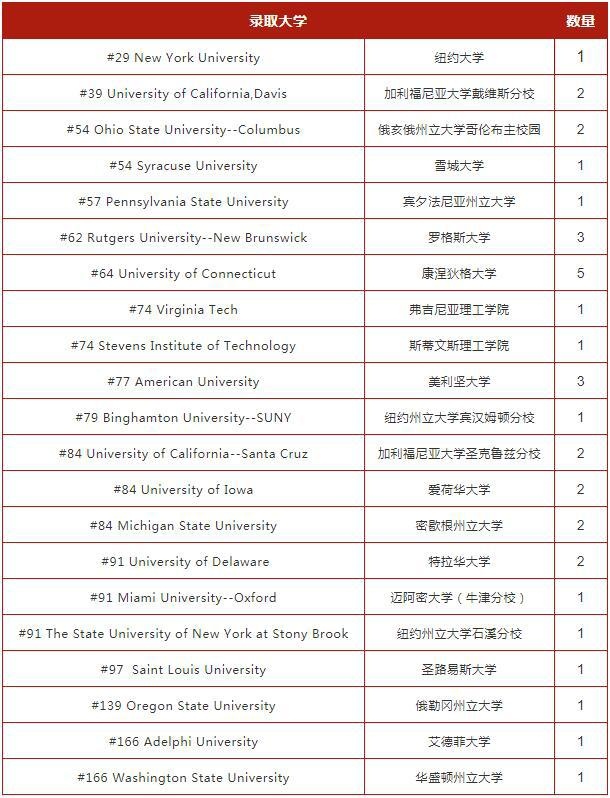 | 录取大学 | | 数量 |
|---|---|---|
| #29 New York University | 纽约大学 | 1 |
| #39 University of California,Davis | 加利福尼亚大学戴维斯分校 | 2 |
| #54 Ohio State University--Columbus | 俄亥俄州立大学哥伦布主校园 | 2 |
| #54 Syracuse University | 雪城大学 | 1 |
| #57 Pennsylvania State University | 宾夕法尼亚州立大学 | 1 |
| #62 Rutgers University--New Brunswick | 罗格斯大学 | 3 |
| #64 University of Connecticut | 康涅狄格大学 | 5 |
| #74 Virginia Tech | 弗吉尼亚理工学院 | 1 |
| #74 Stevens Institute of Technology | 斯蒂文斯理工学院 | 1 |
| #77 American University | 美利坚大学 | 3 |
| #79 Binghamton University--SUNY | 纽约州立大学宾汉姆顿分校 | 1 |
| #84 University of California--Santa Cruz | 加利福尼亚大学圣克鲁兹分校 | 2 |
| #84 University of Iowa | 爱荷华大学 | 2 |
| #84 Michigan State University | 密歇根州立大学 | 2 |
| #91 University of Delaware | 特拉华大学 | 2 |
| #91 Miami University--Oxford | 迈阿密大学（牛津分校） | 1 |
| #91 The State University of New York at Stony Brook | 纽约州立大学石溪分校 | 1 |
| #97 Saint Louis University | 圣路易斯大学 | 1 |
| #139 Oregon State University | 俄勒冈州立大学 | 1 |
| #166 Adelphi University | 艾德菲大学 | 1 |
| #166 Washington State University | 华盛顿州立大学 | 1 |